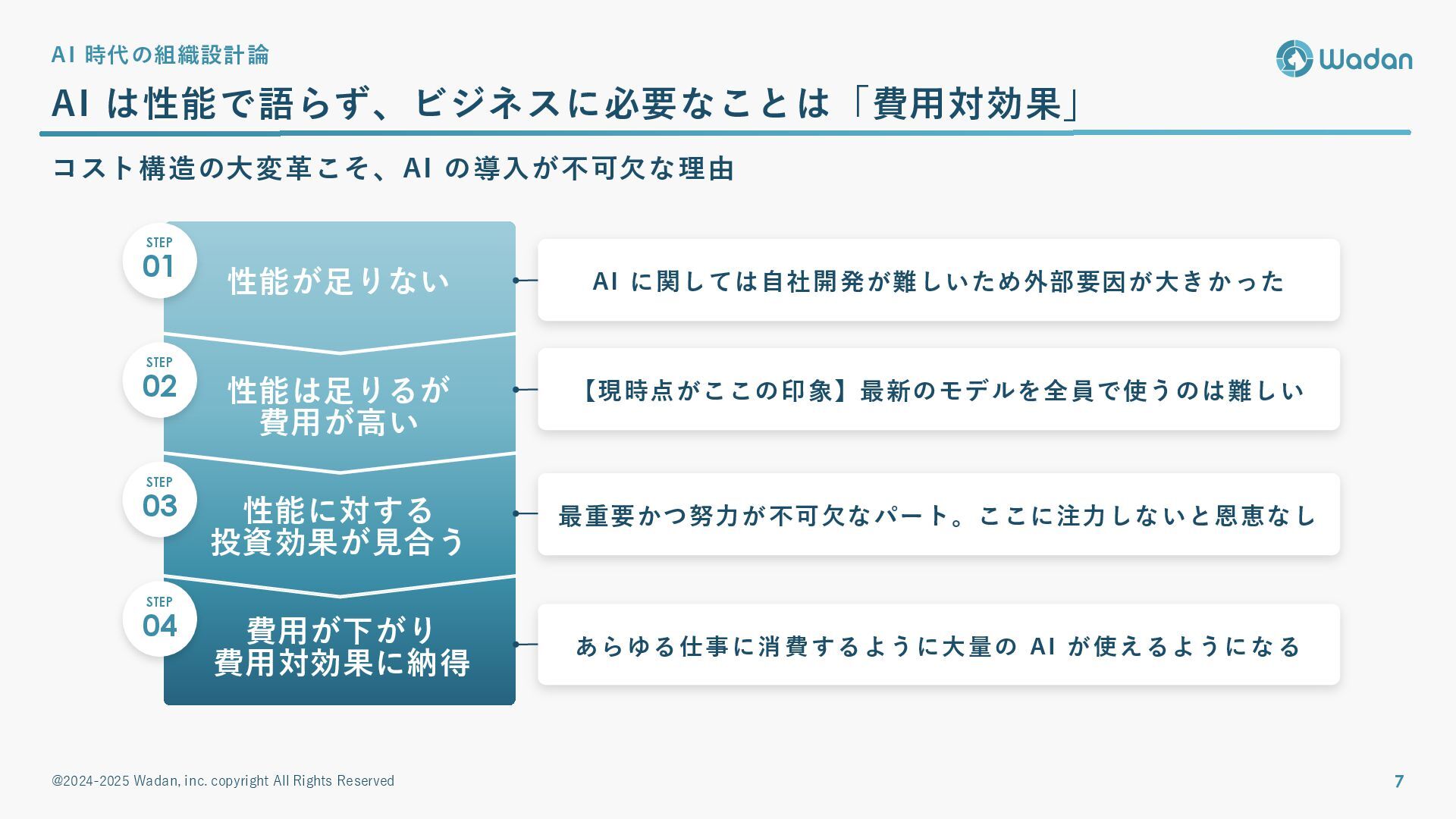 AI 時代の組織設計論

Wadan

AI は性能で語らず、ビジネスに必要なことは「費用対効果」

コスト構造の大変革こそ、AI の導入が不可欠な理由

STEP 01
性能が足りない

AI に関しては自社開発が難しいため外部要因が大きかった

STEP 02
性能は足りるが費用が高い

【現時点がここの印象】最新のモデルを全員で使うのは難しい

STEP 03
性能に対する投資効果が見合う

最重要かつ努力が不可欠なパート。ここに注力しないと恩恵なし

STEP 04
費用が下がり費用対効果に納得

あらゆる仕事に消費するように大量の AI が使えるようになる

@2024-2025 Wadan, inc. copyright All Rights Reserved

7